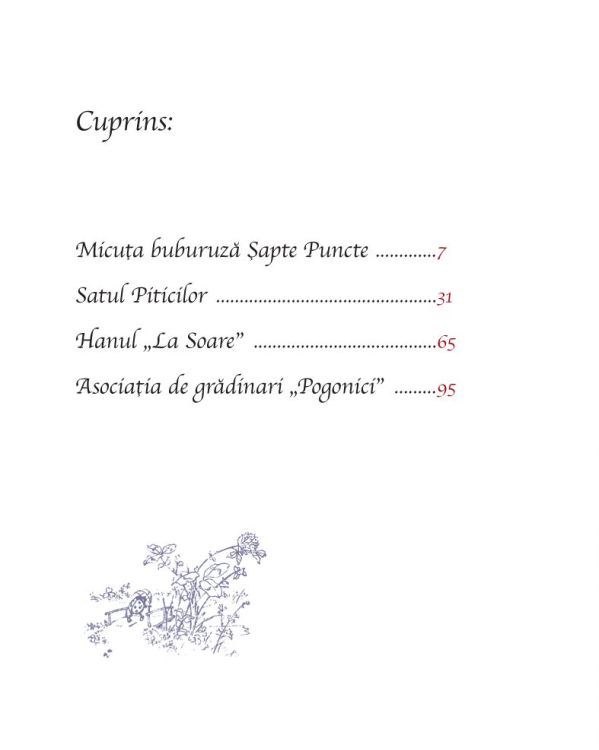 Cuprins:

Micuța buburuză Șapte Puncte 7

Satul Piticilor 31

Hanul „La Soare” 65

Asociația de grădinari „Pogonici” 95